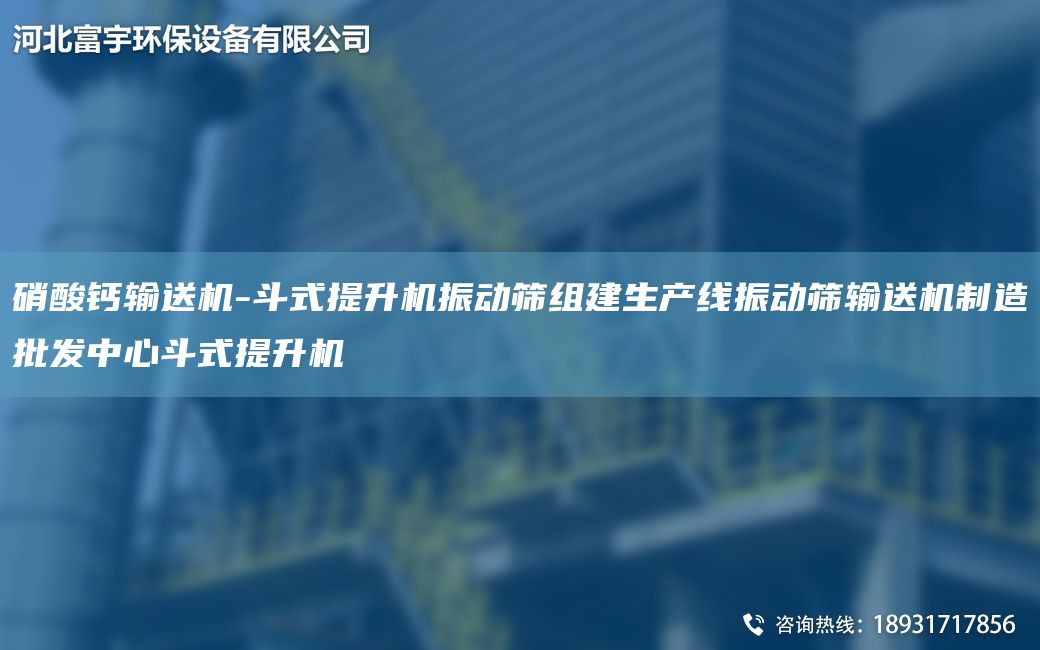 河北富宇环保设备有限公司

硝酸钙输送机-斗式提升机振动筛组建生产线振动筛输送机制造批发中心斗式提升机

咨询热线：18931717856